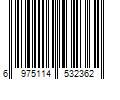 6 975114 532362